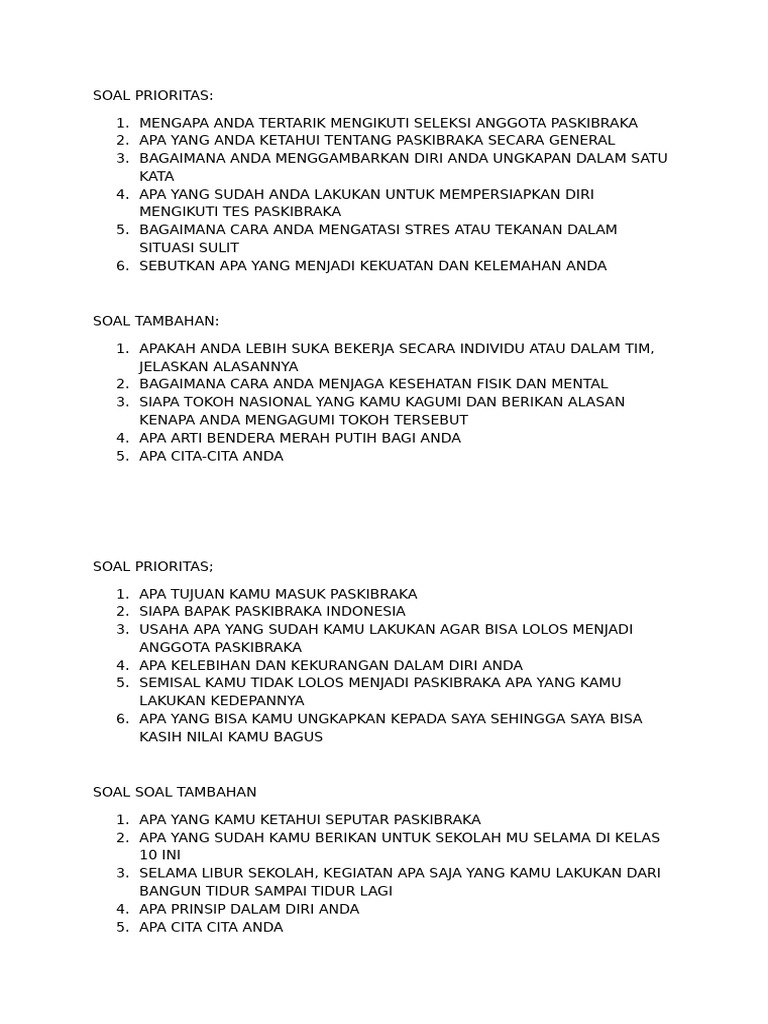 SOAL PRIORITAS:

1. MENGAPA ANDA TERTARIK MENGIKUTI SELEKSI ANGGOTA PASKIBRAKA
2. APA YANG ANDA KETAHUI TENTANG PASKIBRAKA SECARA GENERAL
3. BAGAIMANA ANDA MENGGAMBARKAN DIRI ANDA UNGKAPAN DALAM SATU KATA
4. APA YANG SUDAH ANDA LAKUKAN UNTUK MEMPERSIAPKAN DIRI MENGIKUTI TES PASKIBRAKA
5. BAGAIMANA CARA ANDA MENGATASI STRES ATAU TEKANAN DALAM SITUASI SULIT
6. SEBUTKAN APA YANG MENJADI KEKUATAN DAN KELEMAHAN ANDA

SOAL TAMBAHAN:

1. APAKAH ANDA LEBIH SUKA BEKERJA SECARA INDIVIDU ATAU DALAM TIM, JELASKAN ALASANNYA
2. BAGAIMANA CARA ANDA MENJAGA KESEHATAN FISIK DAN MENTAL
3. SIAPA TOKOH NASIONAL YANG KAMU KAGUMI DAN BERIKAN ALASAN KENAPA ANDA MENGAGUMI TOKOH TERSEBUT
4. APA ARTI BENDERA MERAH PUTIH BAGI ANDA
5. APA CITA-CITA ANDA

SOAL PRIORITAS;

1. APA TUJUAN KAMU MASUK PASKIBRAKA
2. SIAPA BAPAK PASKIBRAKA INDONESIA
3. USAHA APA YANG SUDAH KAMU LAKUKAN AGAR BISA LOLOS MENJADI ANGGOTA PASKIBRAKA
4. APA KELEBIHAN DAN KEKURANGAN DALAM DIRI ANDA
5. SEMISAL KAMU TIDAK LOLOS MENJADI PASKIBRAKA APA YANG KAMU LAKUKAN KEDEPANNYA
6. APA YANG BISA KAMU UNGKAPKAN KEPADA SAYA SEHINGGA SAYA BISA KASIH NILAI KAMU BAGUS

SOAL SOAL TAMBAHAN

1. APA YANG KAMU KETAHUI SEPUTAR PASKIBRAKA
2. APA YANG SUDAH KAMU BERIKAN UNTUK SEKOLAH MU SELAMA DI KELAS 10 INI
3. SELAMA LIBUR SEKOLAH, KEGIATAN APA SAJA YANG KAMU LAKUKAN DARI BANGUN TIDUR SAMPAI TIDUR LAGI
4. APA PRINSIP DALAM DIRI ANDA
5. APA CITA CITA ANDA